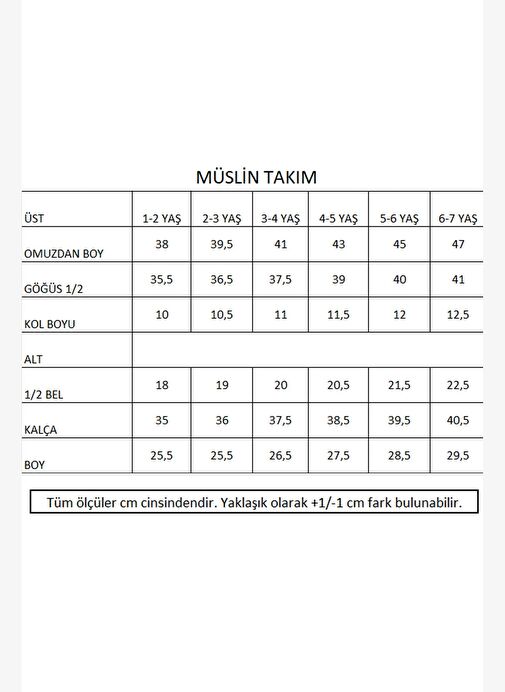 MÜSLİN TAKIM

| ÜST | 1-2 YAŞ | 2-3 YAŞ | 3-4 YAŞ | 4-5 YAŞ | 5-6 YAŞ | 6-7 YAŞ |
|---|---|---|---|---|---|---|
| OMUZDAN BOY | 38 | 39,5 | 41 | 43 | 45 | 47 |
| GÖĞÜS 1/2 | 35,5 | 36,5 | 37,5 | 39 | 40 | 41 |
| KOL BOYU | 10 | 10,5 | 11 | 11,5 | 12 | 12,5 |
| ALT | | | | | | |
| 1/2 BEL | 18 | 19 | 20 | 20,5 | 21,5 | 22,5 |
| KALÇA | 35 | 36 | 37,5 | 38,5 | 39,5 | 40,5 |
| BOY | 25,5 | 25,5 | 26,5 | 27,5 | 28,5 | 29,5 |

Tüm ölçüler cm cinsindendir. Yaklaşık olarak +1/-1 cm fark bulunabilir.